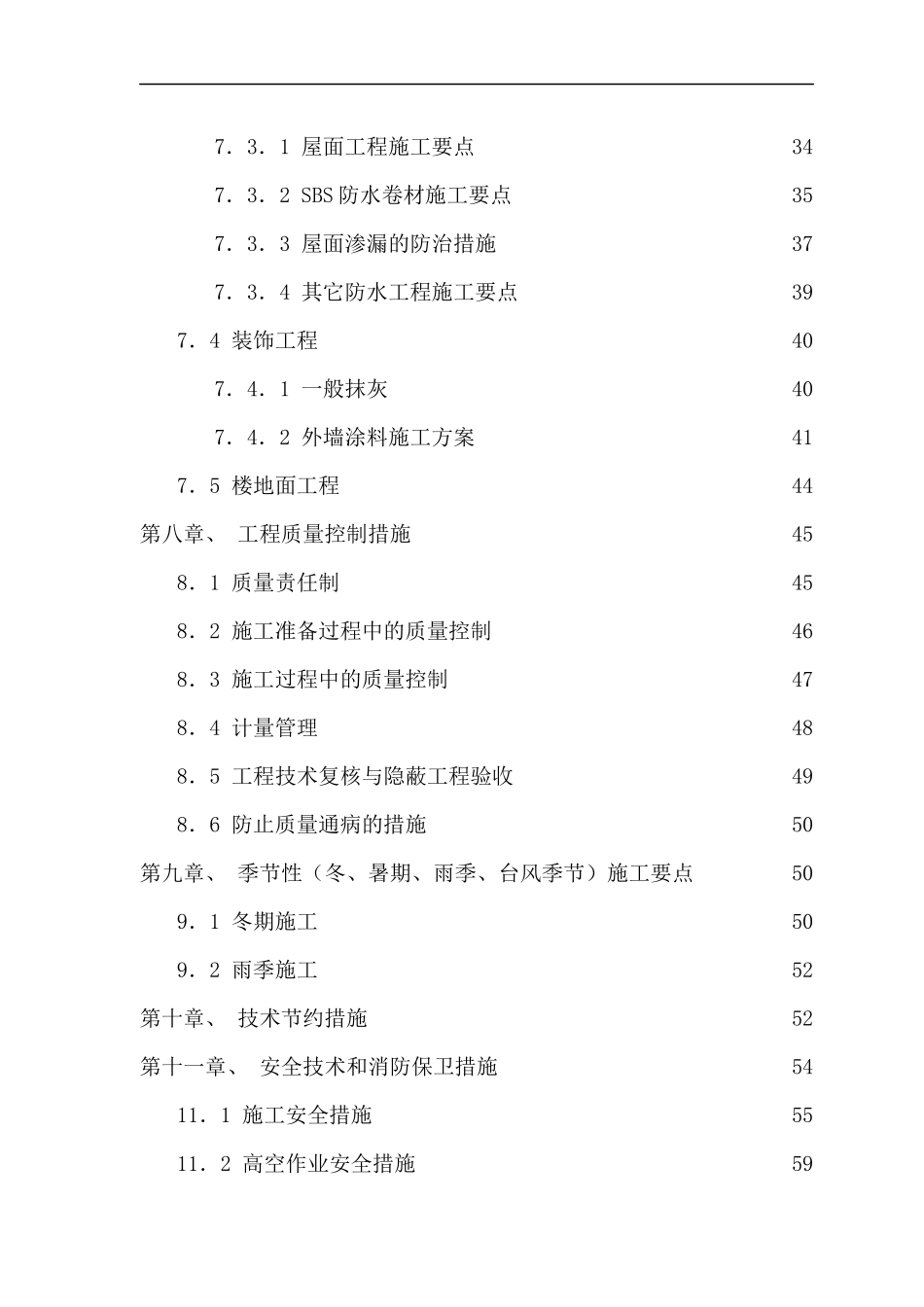 7．3．1 屋面工程施工要点 34

7．3．2 SBS 防水卷材施工要点 35

7．3．3 屋面渗漏的防治措施 37

7．3．4 其它防水工程施工要点 39

7．4 装饰工程 40

7．4．1 一般抹灰 40

7．4．2 外墙涂料施工方案 41

7．5 楼地面工程 44

第八章、 工程质量控制措施 45

8．1 质量责任制 45

8．2 施工准备过程中的质量控制 46

8．3 施工过程中的质量控制 47

8．4 计量管理 48

8．5 工程技术复核与隐蔽工程验收 49

8．6 防止质量通病的措施 50

第九章、 季节性（冬、暑期、雨季、台风季节）施工要点 50

9．1 冬期施工 50

9．2 雨季施工 52

第十章、 技术节约措施 52

第十一章、 安全技术和消防保卫措施 54

11．1 施工安全措施 55

11．2 高空作业安全措施 59